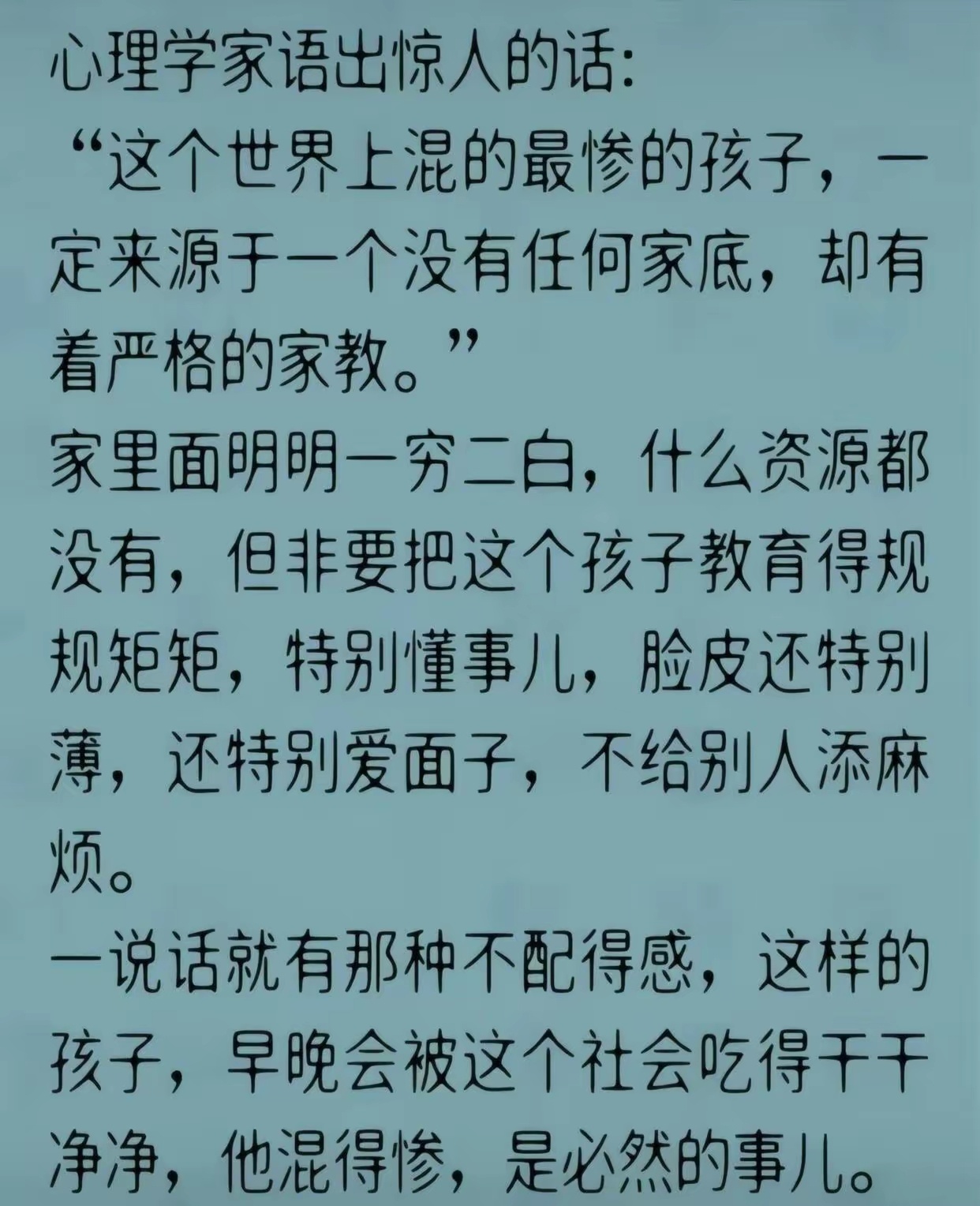 心理学家语出惊人的话:

“这个世界上混的最惨的孩子，一定来源于一个没有任何家底，却有着严格的家教。”

家里面明明一穷二白，什么资源都没有，但非要把这个孩子教育得规规矩矩，特别懂事儿，脸皮还特别薄，还特别爱面子，不给别人添麻烦。

一说话就有那种不配得感，这样的孩子，早晚会被这个社会吃得干干净净，他混得惨，是必然的事儿。